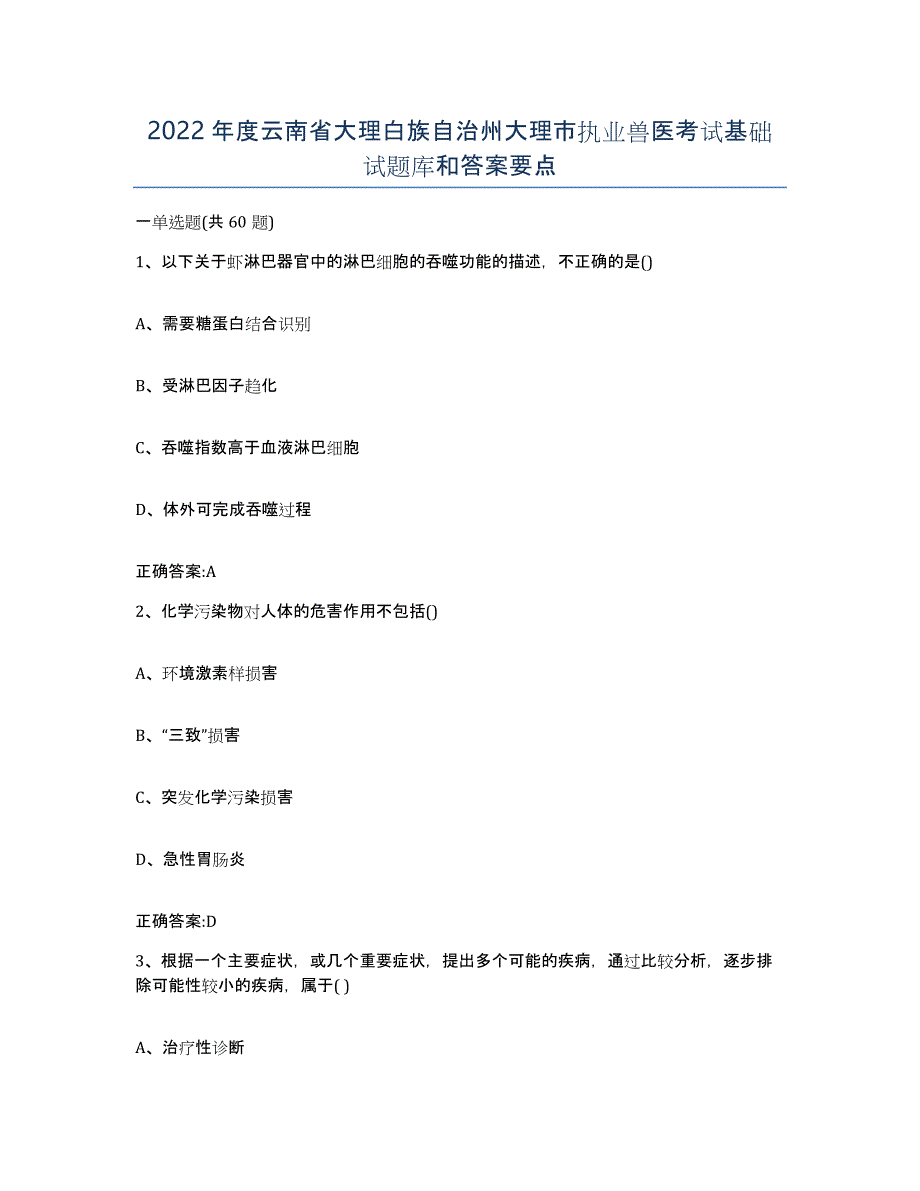 2022年度云南省大理白族自治州大理市执业兽医考试基础试题库和答案要点

一单选题(共60题)

1、以下关于虾淋巴器官中的淋巴细胞的吞噬功能的描述，不正确的是()

A、需要糖蛋白结合识别

B、受淋巴因子趋化

C、吞噬指数高于血液淋巴细胞

D、体外可完成吞噬过程

正确答案:A

2、化学污染物对人体的危害作用不包括()

A、环境激素样损害

B、“三致”损害

C、突发化学污染损害

D、急性胃肠炎

正确答案:D

3、根据一个主要症状，或几个重要症状，提出多个可能的疾病，通过比较分析，逐步排除可能性较小的疾病，属于( )

A、治疗性诊断